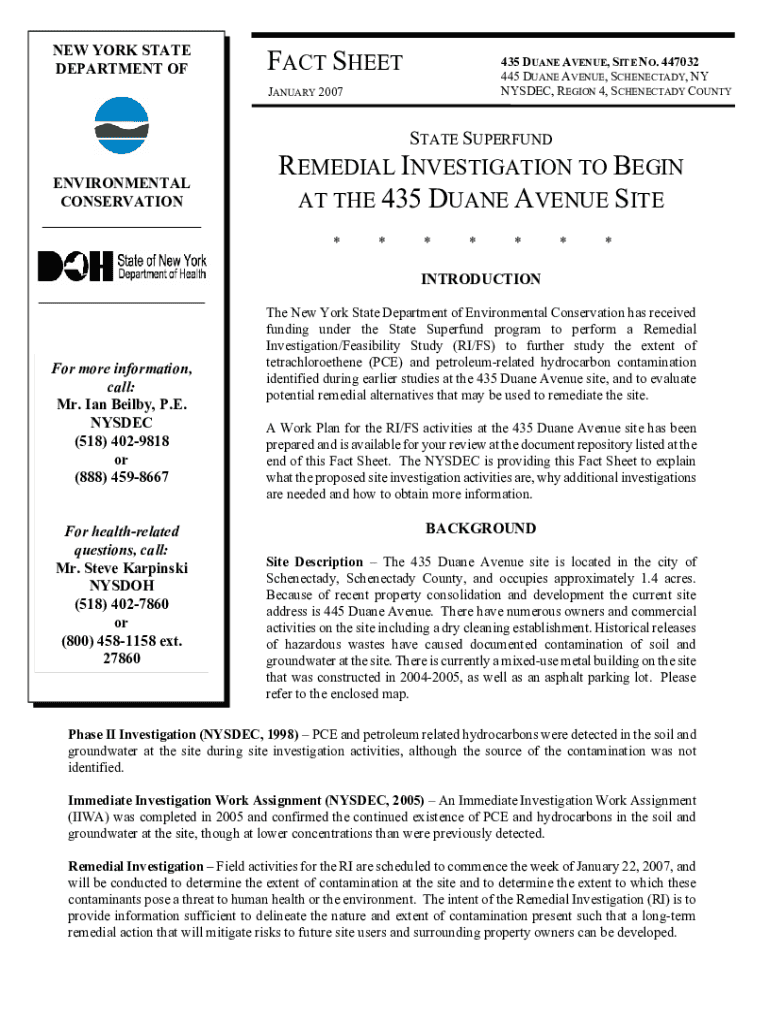 NEW YORK STATE DEPARTMENT OF

ENVIRONMENTAL CONSERVATION

DOH State of New York Department of Health

For more information, call:
Mr. Ian Beilby, P.E.
NYSDEC
(518) 402-9818
or
(888) 459-8667

For health-related questions, call:
Mr. Steve Karpinski
NYSDOH
(518) 402-7860
or
(800) 458-1158 ext. 27860

FACT SHEET

JANUARY 2007

435 DUANE AVENUE, SITE NO. 447032
445 DUANE AVENUE, SCHENECTADY, NY
NYSDEC, REGION 4, SCHENECTADY COUNTY

STATE SUPERFUND

REMEDIAL INVESTIGATION TO BEGIN AT THE 435 DUANE AVENUE SITE

* * * * * * *

INTRODUCTION

The New York State Department of Environmental Conservation has received funding under the State Superfund program to perform a Remedial Investigation/Feasibility Study (RI/FS) to further study the extent of tetrachloroethene (PCE) and petroleum-related hydrocarbon contamination identified during earlier studies at the 435 Duane Avenue site, and to evaluate potential remedial alternatives that may be used to remediate the site.

A Work Plan for the RI/FS activities at the 435 Duane Avenue site has been prepared and is available for your review at the document repository listed at the end of this Fact Sheet. The NYSDEC is providing this Fact Sheet to explain what the proposed site investigation activities are, why additional investigations are needed and how to obtain more information.

BACKGROUND

Site Description – The 435 Duane Avenue site is located in the city of Schenectady, Schenectady County, and occupies approximately 1.4 acres. Because of recent property consolidation and development the current site address is 445 Duane Avenue. There have numerous owners and commercial activities on the site including a dry cleaning establishment. Historical releases of hazardous wastes have caused documented contamination of soil and groundwater at the site. There is currently a mixed-use metal building on the site that was constructed in 2004-2005, as well as an asphalt parking lot. Please refer to the enclosed map.

Phase II Investigation (NYSDEC, 1998) – PCE and petroleum related hydrocarbons were detected in the soil and groundwater at the site during site investigation activities, although the source of the contamination was not identified.

Immediate Investigation Work Assignment (NYSDEC, 2005) – An Immediate Investigation Work Assignment (IIWA) was completed in 2005 and confirmed the continued existence of PCE and hydrocarbons in the soil and groundwater at the site, though at lower concentrations than were previously detected.

Remedial Investigation – Field activities for the RI are scheduled to commence the week of January 22, 2007, and will be conducted to determine the extent of contamination at the site and to determine the extent to which these contaminants pose a threat to human health or the environment. The intent of the Remedial Investigation (RI) is to provide information sufficient to delineate the nature and extent of contamination present such that a long-term remedial action that will mitigate risks to future site users and surrounding property owners can be developed.